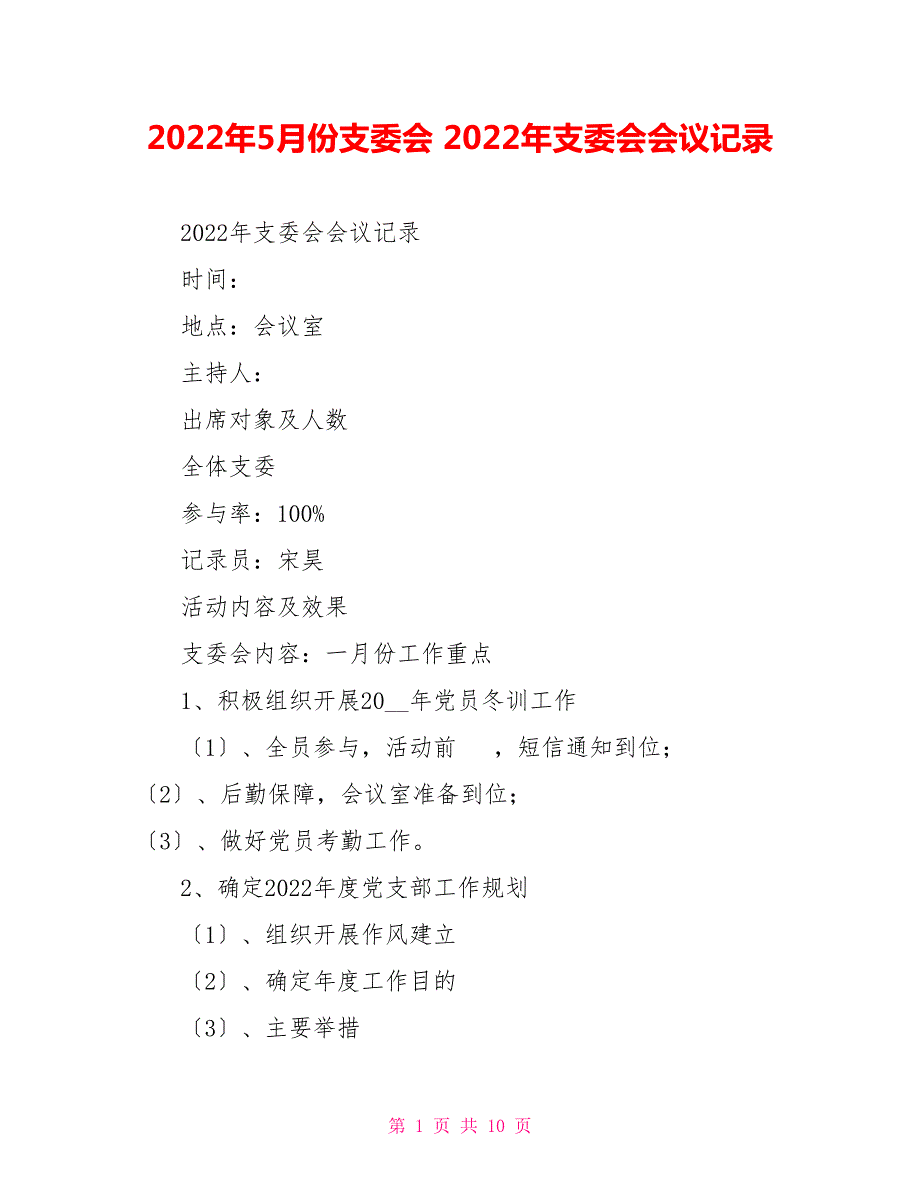 2022年5月份支委会 2022年支委会会议记录

2022年支委会会议记录

时间：

地点：会议室

主持人：

出席对象及人数

全体支委

参与率：100%

记录员：宋昊

活动内容及效果

支委会内容：一月份工作重点

1、积极组织开展20__年党员冬训工作

〔1〕、全员参与，活动前　，短信通知到位；

〔2〕、后勤保障，会议室准备到位；

〔3〕、做好党员考勤工作。

2、确定2022年度党支部工作规划

〔1〕、组织开展作风建立

〔2〕、确定年度工作目的

〔3〕、主要举措

第 1 页 共 10 页